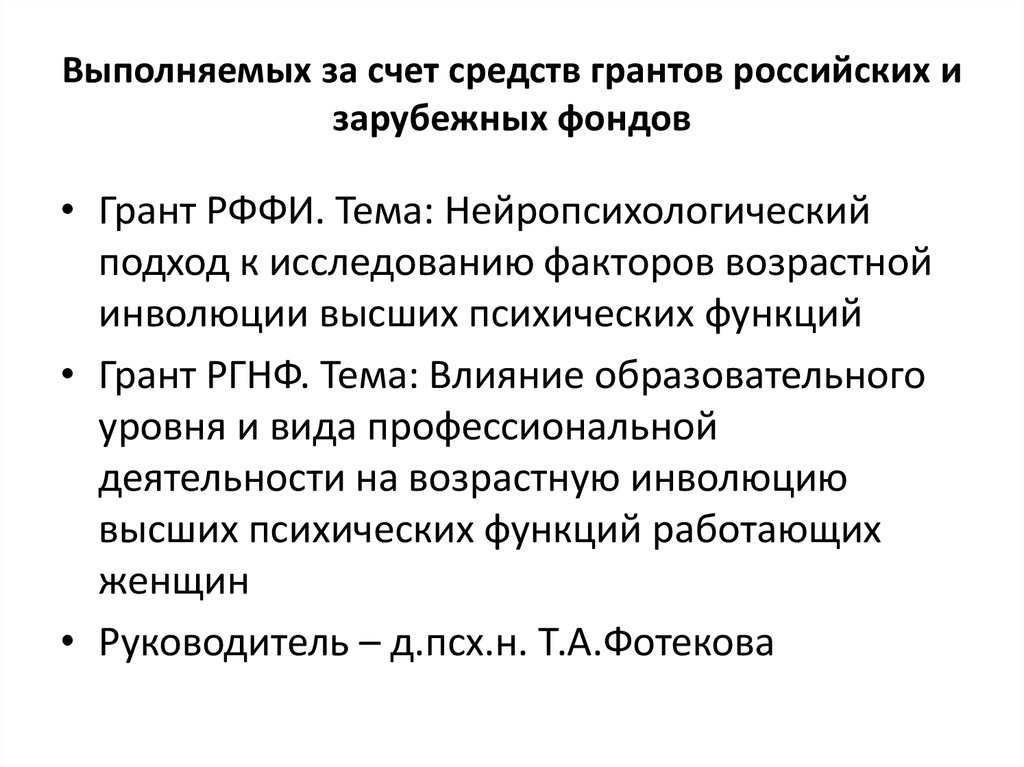 Выполняемых за счет средств грантов российских и зарубежных фондов

• Грант РФФИ. Тема: Нейропсихологический подход к исследованию факторов возрастной инволюции высших психических функций

• Грант РГНФ. Тема: Влияние образовательного уровня и вида профессиональной деятельности на возрастную инволюцию высших психических функций работающих женщин

• Руководитель – д.псх.н. Т.А.Фотекова